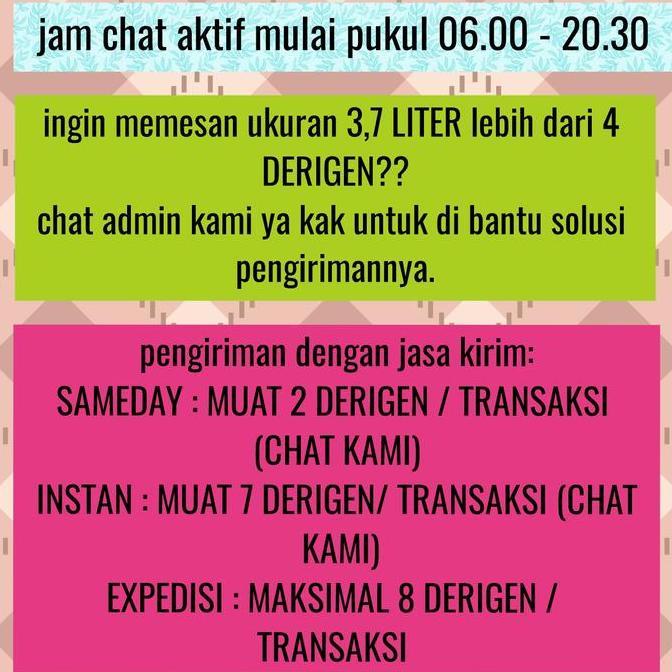 jam chat aktif mulai pukul 06.00 - 20.30

ingin memesan ukuran 3,7 LITER lebih dari 4 DERIGEN??
chat admin kami ya kak untuk di bantu solusi pengirimannya.

pengiriman dengan jasa kirim:
SAMEDAY : MUAT 2 DERIGEN / TRANSAKSI (CHAT KAMI)
INSTAN : MUAT 7 DERIGEN/ TRANSAKSI (CHAT KAMI)
EXPEDISI : MAKSIMAL 8 DERIGEN / TRANSAKSI